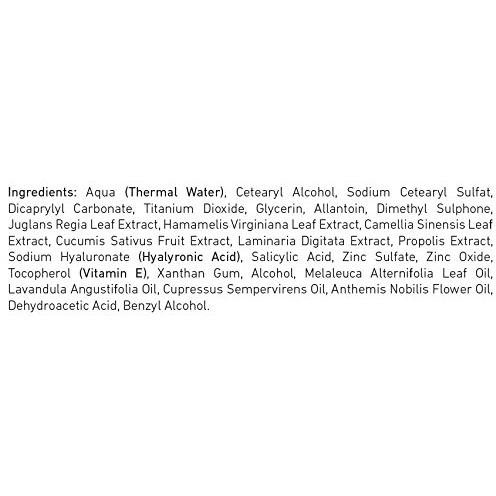 Ingredients: Aqua (Thermal Water), Cetearyl Alcohol, Sodium Cetearyl Sulfat, Dicaprylyl Carbonate, Titanium Dioxide, Glycerin, Allantoin, Dimethyl Sulphone, Juglans Regia Leaf Extract, Hamamelis Virginiana Leaf Extract, Camellia Sinensis Leaf Extract, Cucumis Sativus Fruit Extract, Laminaria Digitata Extract, Propolis Extract, Sodium Hyaluronate (Hyalyronic Acid), Salicylic Acid, Zinc Sulfate, Zinc Oxide, Tocopherol (Vitamin E), Xanthan Gum, Alcohol, Melaleuca Alternifolia Leaf Oil, Lavandula Angustifolia Oil, Cupressus Sempervirens Oil, Anthemis Nobilis Flower Oil, Dehydroacetic Acid, Benzyl Alcohol.